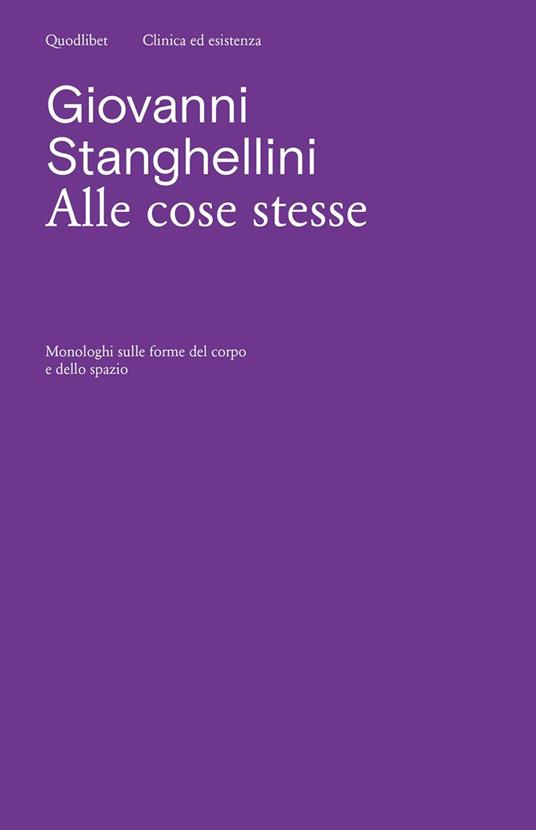 Quodlibet Clinica ed esistenza

Giovanni Stanghellini
Alle cose stesse

Monologhi sulle forme del corpo e dello spazio